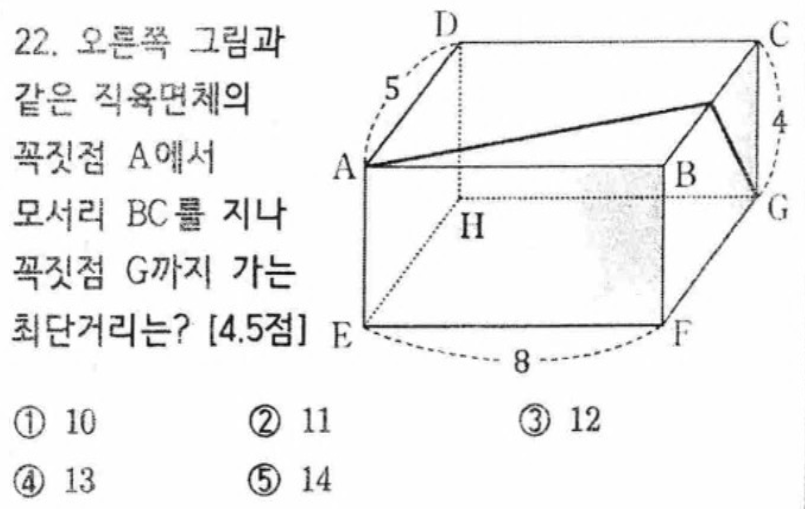 22. 오른쪽 그림과 같은 직육면체의 꼭짓점 A에서 모서리 BC를 지나 꼭짓점 G까지 가는 최단거리는? [4.5점]

D
C
5
4
A
B
G
H
E
F
8

① 10 ② 11 ③ 12

④ 13 ⑤ 14